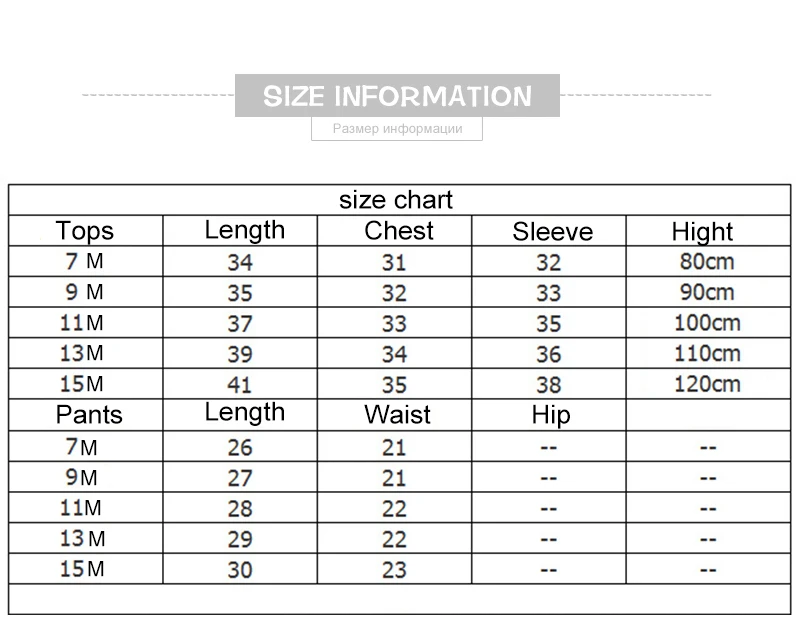 SIZE INFORMATION

Размер информации

| size chart | | | | |
|---|---|---|---|---|
| Tops | Length | Chest | Sleeve | Hight |
| 7 M | 34 | 31 | 32 | 80cm |
| 9 M | 35 | 32 | 33 | 90cm |
| 11M | 37 | 33 | 35 | 100cm |
| 13M | 39 | 34 | 36 | 110cm |
| 15M | 41 | 35 | 38 | 120cm |
| Pants | Length | Waist | Hip | |
| 7M | 26 | 21 | -- | -- |
| 9M | 27 | 21 | -- | -- |
| 11M | 28 | 22 | -- | -- |
| 13M | 29 | 22 | -- | -- |
| 15M | 30 | 23 | -- | -- |